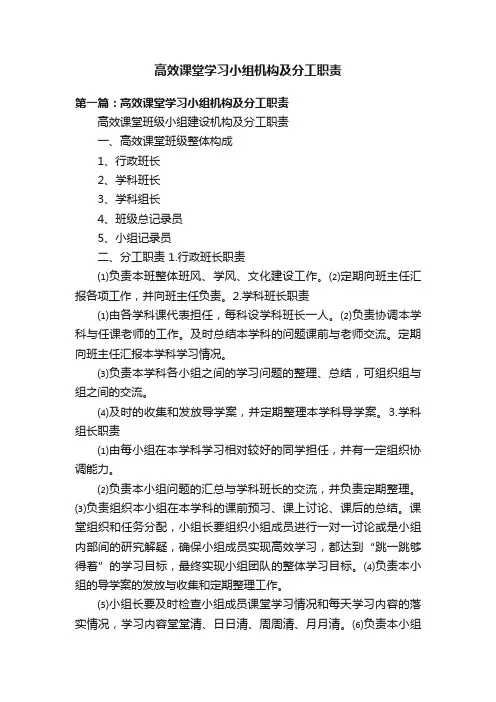 高效课堂学习小组机构及分工职责

第一篇：高效课堂学习小组机构及分工职责

高效课堂班级小组建设机构及分工职责

一、高效课堂班级整体构成

1、行政班长

2、学科班长

3、学科组长

4、班级总记录员

5、小组记录员

二、分工职责 1.行政班长职责

⑴负责本班整体班风、学风、文化建设工作。⑵定期向班主任汇报各项工作，并向班主任负责。2.学科班长职责

⑴由各学科课代表担任，每科设学科班长一人。⑵负责协调本学科与任课老师的工作。及时总结本学科的问题课前与老师交流。定期向班主任汇报本学科学习情况。

⑶负责本学科各小组之间的学习问题的整理、总结，可组织组与组之间的交流。

⑷及时的收集和发放导学案，并定期整理本学科导学案。3.学科组长职责

⑴由每小组在本学科学习相对较好的同学担任，并有一定组织协调能力。

⑵负责本小组问题的汇总与学科班长的交流，并负责定期整理。⑶负责组织本小组在本学科的课前预习、课上讨论、课后的总结。课堂组织和任务分配，小组长要组织小组成员进行一对一讨论或是小组内部间的研究解疑，确保小组成员实现高效学习，都达到“跳一跳够得着”的学习目标，最终实现小组团队的整体学习目标。⑷负责本小组的导学案的发放与收集和定期整理工作。

⑸小组长要及时检查小组成员课堂学习情况和每天学习内容的落实情况，学习内容堂堂清、日日清、周周清、月月清。⑹负责本小组